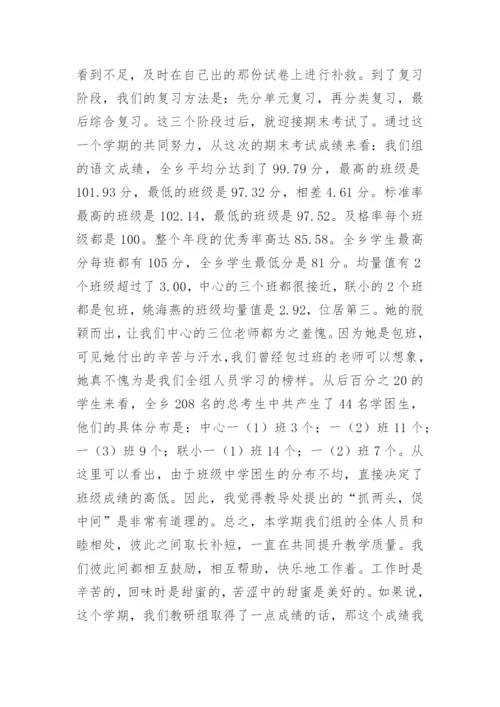 看到不足，及时在自己出的那份试卷上进行补救。到了复习阶段，我们的复习方法是：先分单元复习，再分类复习，最后综合复习。这三个阶段过后，就迎接期末考试了。通过这一个学期的共同努力，从这次的期末考试成绩来看：我们组的语文成绩，全乡平均分达到了99.79分，最高的班级是101.93分，最低的班级是97.32分，相差4.61分。标准率最高的班级是102.14，最低的班级是97.52。及格率每个班级都是100。整个年段的优秀率高达85.58。全乡学生最高分每班都有105分，全乡学生最低分是81分。均量值有2个班级超过了3.00，中心的三个班都很接近，联小的2个班都是包班，姚海燕的班级均量值是2.92，位居第三。她的脱颖而出，让我们中心的三位老师都为之羞愧。因为她是包班，可见她付出的辛苦与汗水，我们曾经包过班的老师可以想象，她真不愧为是我们全组人员学习的榜样。从后百分之20的学生来看，全乡208名的总考生中共产生了44名学困生，他们的具体分布是：中心一（1）班3个；一（2）班11个；一（3）班9个；联小一（1）班14个；一（2）班7个。从这里可以看出，由于班级中学困生的分布不均，直接决定了班级成绩的高低。因此，我觉得教导处提出的“抓两头，促中间”是非常有道理的。总之，本学期我们组的全体人员和睦相处，彼此之间取长补短，一直在共同提升教学质量。我们彼此间都相互鼓励，相互帮助，快乐地工作着。工作时是辛苦的，回味时是甜蜜的，苦涩中的甜蜜是美好的。如果说，这个学期，我们教研组取得了一点成绩的话，那这个成绩我